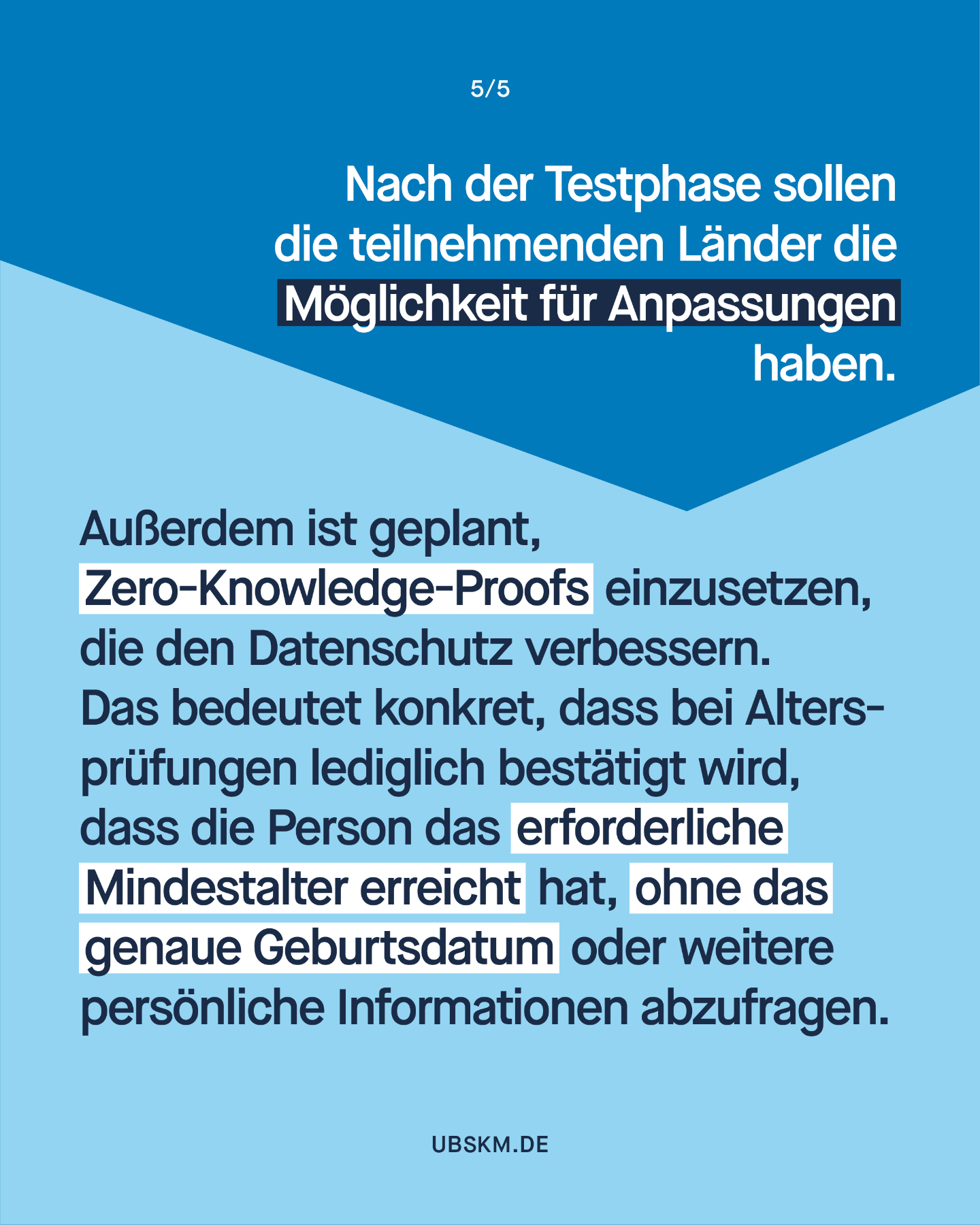 5/5

Nach der Testphase sollen die teilnehmenden Länder die Möglichkeit für Anpassungen haben.

Außerdem ist geplant, Zero-Knowledge-Proofs einzusetzen, die den Datenschutz verbessern. Das bedeutet konkret, dass bei Altersprüfungen lediglich bestätigt wird, dass die Person das erforderliche Mindestalter erreicht hat, ohne das genaue Geburtsdatum oder weitere persönliche Informationen abzufragen.

UBSKM.DE